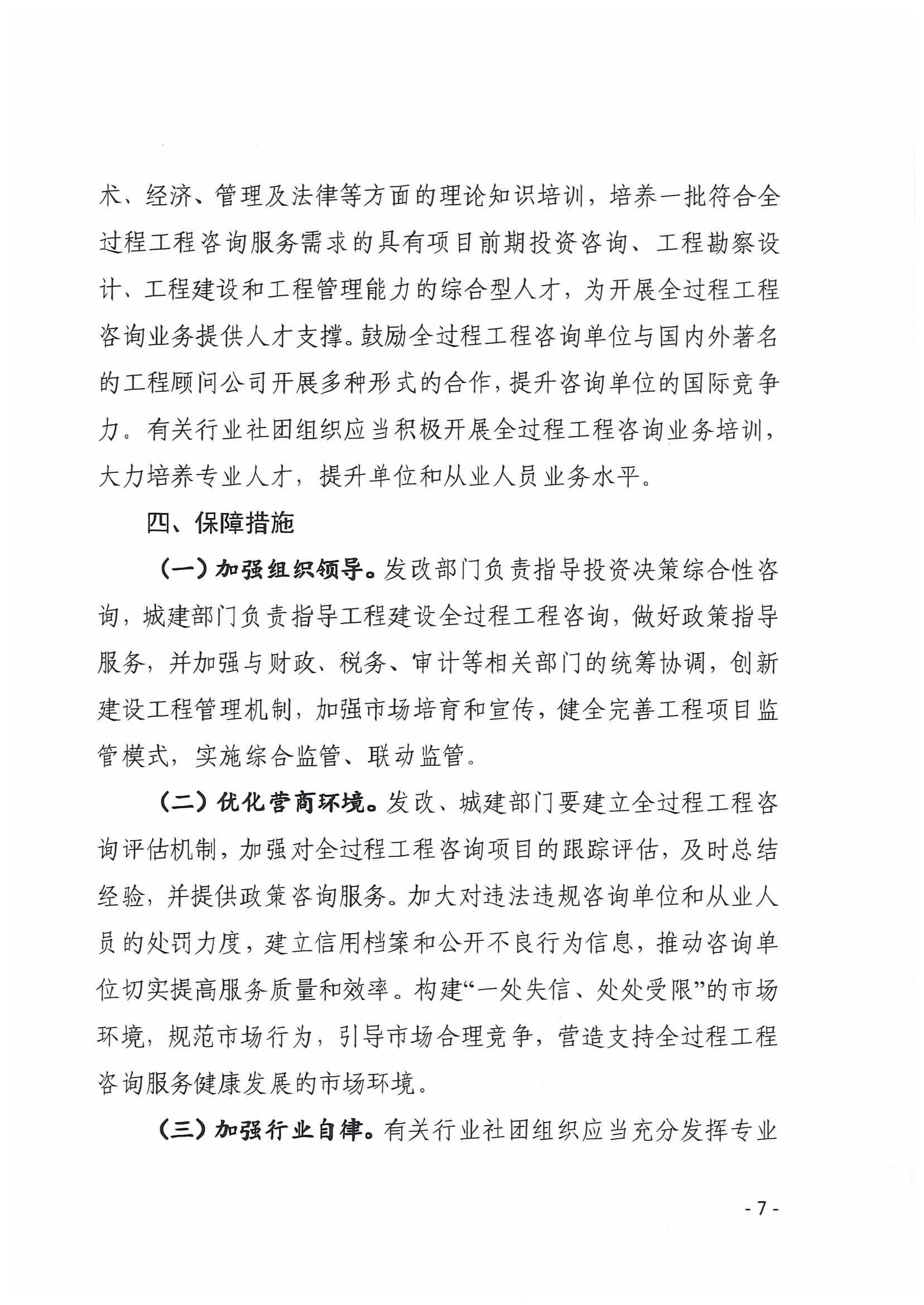 术、经济、管理及法律等方面的理论知识培训，培养一批符合全过程工程咨询服务需求的具有项目前期投资咨询、工程勘察设计、工程建设和工程管理能力的综合型人才，为开展全过程工程咨询业务提供人才支撑。鼓励全过程工程咨询单位与国内外著名的工程顾问公司开展多种形式的合作，提升咨询单位的国际竞争力。有关行业社团组织应当积极开展全过程工程咨询业务培训，大力培养专业人才，提升单位和从业人员业务水平。

四、保障措施

（一）加强组织领导。发改部门负责指导投资决策综合性咨询，城建部门负责指导工程建设全过程工程咨询，做好政策指导服务，并加强与财政、税务、审计等相关部门的统筹协调，创新建设工程管理机制，加强市场培育和宣传，健全完善工程项目监管模式，实施综合监管、联动监管。

（二）优化营商环境。发改、城建部门要建立全过程工程咨询评估机制，加强对全过程工程咨询项目的跟踪评估，及时总结经验，并提供政策咨询服务。加大对违法违规咨询单位和从业人员的处罚力度，建立信用档案和公开不良行为信息，推动咨询单位切实提高服务质量和效率。构建“一处失信、处处受限”的市场环境，规范市场行为，引导市场合理竞争，营造支持全过程工程咨询服务健康发展的市场环境。

（三）加强行业自律。有关行业社团组织应当充分发挥专业

- 7 -